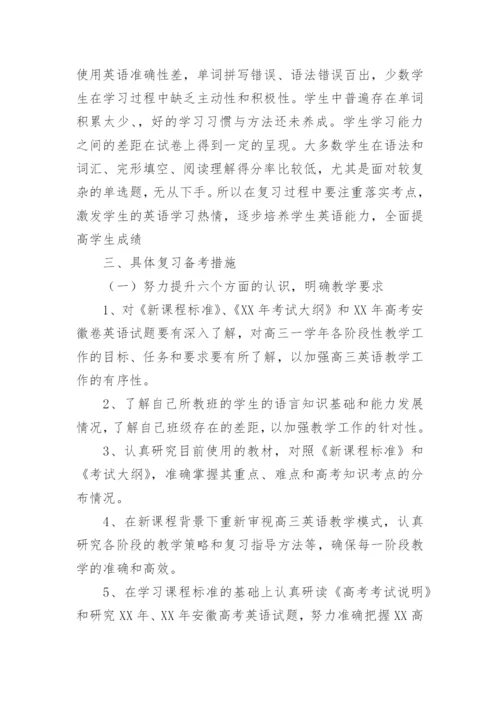 使用英语准确性差，单词拼写错误、语法错误百出，少数学生在学习过程中缺乏主动性和积极性。学生中普遍存在单词积累太少、，好的学习习惯与方法还未养成。学生学习能力之间的差距在试卷上得到一定的呈现。大多数学生在语法和词汇、完形填空、阅读理解得分率比较低，尤其是面对较复杂的单选题，无从下手。所以在复习过程中要注重落实考点，激发学生的英语学习热情，逐步培养学生英语能力，全面提高学生成绩

三、具体复习备考措施

（一）努力提升六个方面的认识，明确教学要求

1、对《新课程标准》、《XX 年考试大纲》和 XX 年高考安徽卷英语试题要有深入了解，对高三一学年各阶段性教学工作的目标、任务和要求要有所了解，以加强高三英语教学工作的有序性。

2、了解自己所教班的学生的语言知识基础和能力发展情况，了解自己班级存在的差距，以加强教学工作的针对性。

3、认真研究目前使用的教材，对照《新课程标准》和《考试大纲》，准确掌握其重点、难点和高考知识考点的分布情况。

4、在新课程背景下重新审视高三英语教学模式，认真研究各阶段的教学策略和复习指导方法等，确保每一阶段教学的准确和高效。

5、在学习课程标准的基础上认真研读《高考考试说明》和研究 XX 年、XX 年安徽高考英语试题，努力准确把握 XX 高